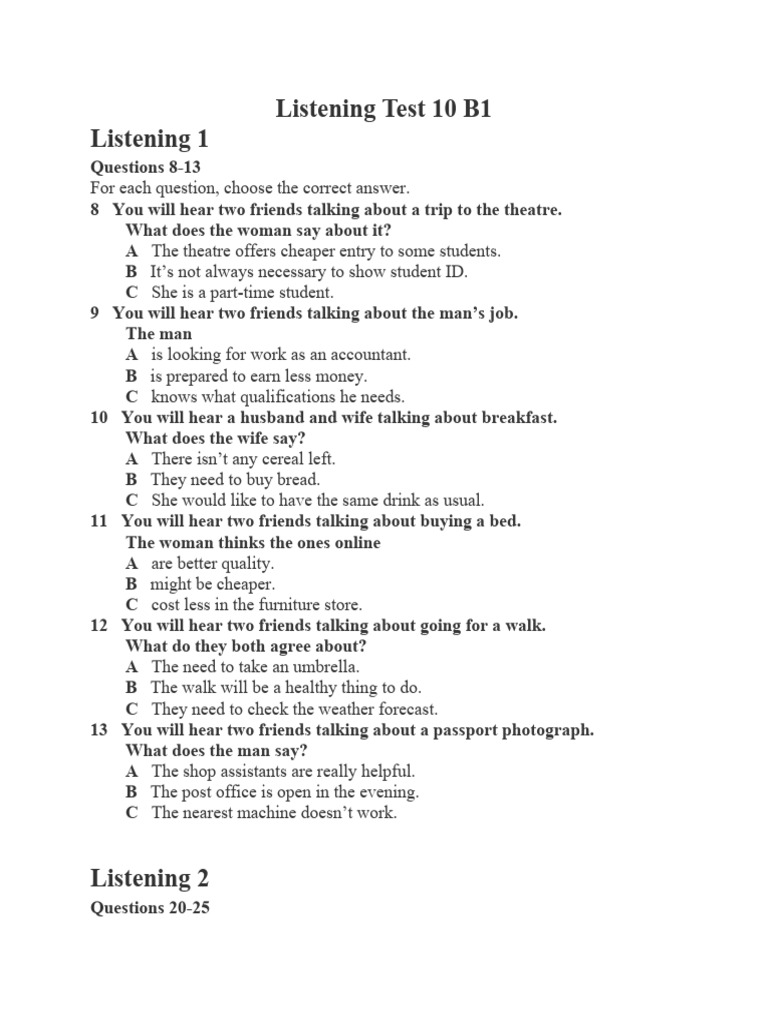 Listening Test 10 B1

Listening 1

Questions 8-13

For each question, choose the correct answer.

8 You will hear two friends talking about a trip to the theatre.
What does the woman say about it?
A The theatre offers cheaper entry to some students.
B It's not always necessary to show student ID.
C She is a part-time student.

9 You will hear two friends talking about the man's job.
The man
A is looking for work as an accountant.
B is prepared to earn less money.
C knows what qualifications he needs.

10 You will hear a husband and wife talking about breakfast.
What does the wife say?
A There isn't any cereal left.
B They need to buy bread.
C She would like to have the same drink as usual.

11 You will hear two friends talking about buying a bed.
The woman thinks the ones online
A are better quality.
B might be cheaper.
C cost less in the furniture store.

12 You will hear two friends talking about going for a walk.
What do they both agree about?
A The need to take an umbrella.
B The walk will be a healthy thing to do.
C They need to check the weather forecast.

13 You will hear two friends talking about a passport photograph.
What does the man say?
A The shop assistants are really helpful.
B The post office is open in the evening.
C The nearest machine doesn't work.

Listening 2

Questions 20-25